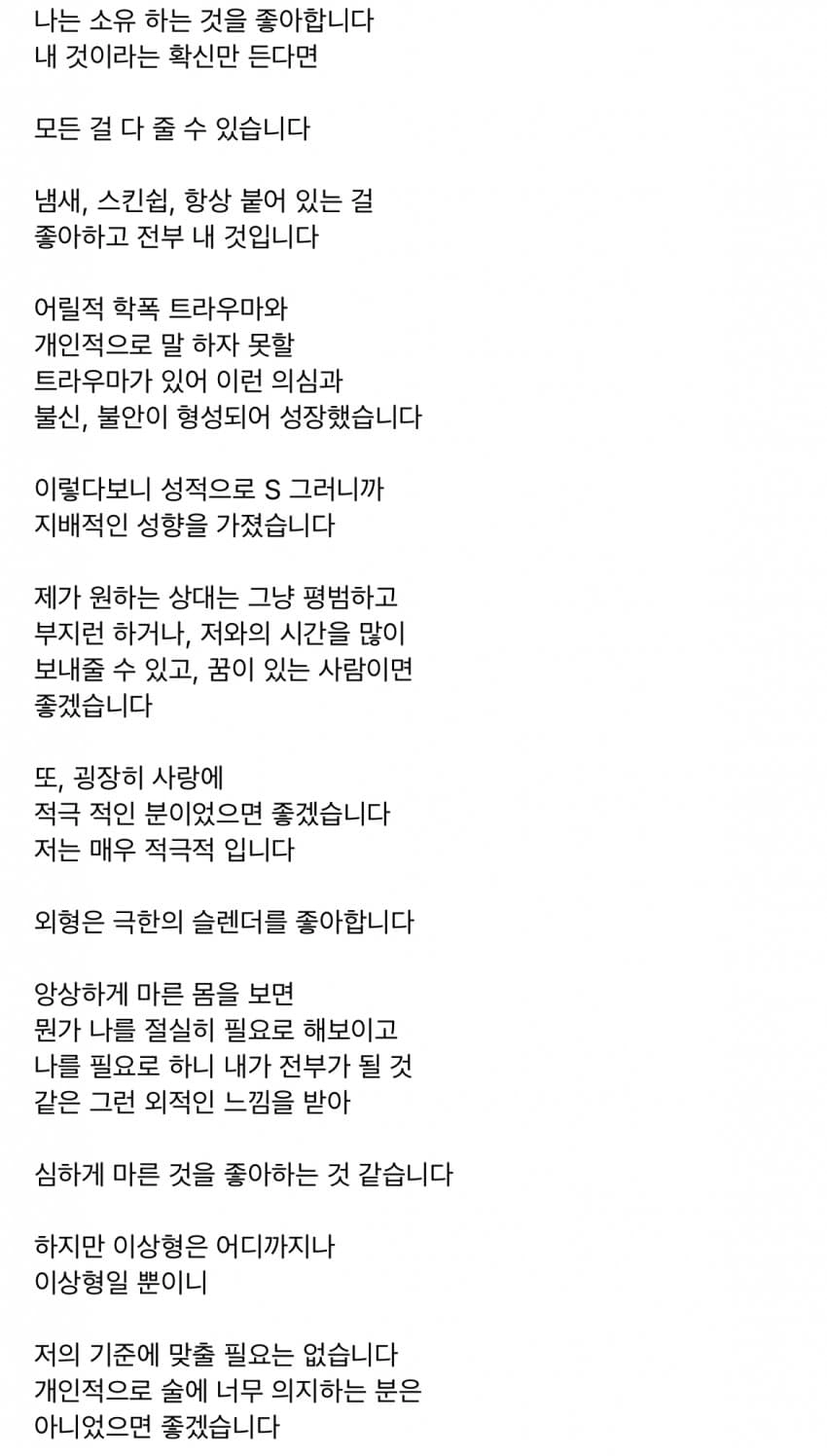 나는 소유 하는 것을 좋아합니다
내 것이라는 확신만 든다면

모든 걸 다 줄 수 있습니다

냄새, 스킨쉽, 항상 붙어 있는 걸
좋아하고 전부 내 것입니다

어릴적 학폭 트라우마와
개인적으로 말 하자 못할
트라우마가 있어 이런 의심과
불신, 불안이 형성되어 성장했습니다

이렇다보니 성적으로 S 그러니까
지배적인 성향을 가졌습니다

제가 원하는 상대는 그냥 평범하고
부지런 하거나, 저와의 시간을 많이
보내줄 수 있고, 꿈이 있는 사람이면
좋겠습니다

또, 굉장히 사랑에
적극 적인 분이었으면 좋겠습니다
저는 매우 적극적 입니다

외형은 극한의 슬렌더를 좋아합니다

앙상하게 마른 몸을 보면
뭔가 나를 절실히 필요로 해보이고
나를 필요로 하니 내가 전부가 될 것
같은 그런 외적인 느낌을 받아

심하게 마른 것을 좋아하는 것 같습니다

하지만 이상형은 어디까지나
이상형일 뿐이니

저의 기준에 맞출 필요는 없습니다
개인적으로 술에 너무 의지하는 분은
아니었으면 좋겠습니다